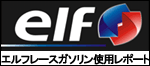 elf

エルフレースガソリン使用レポート